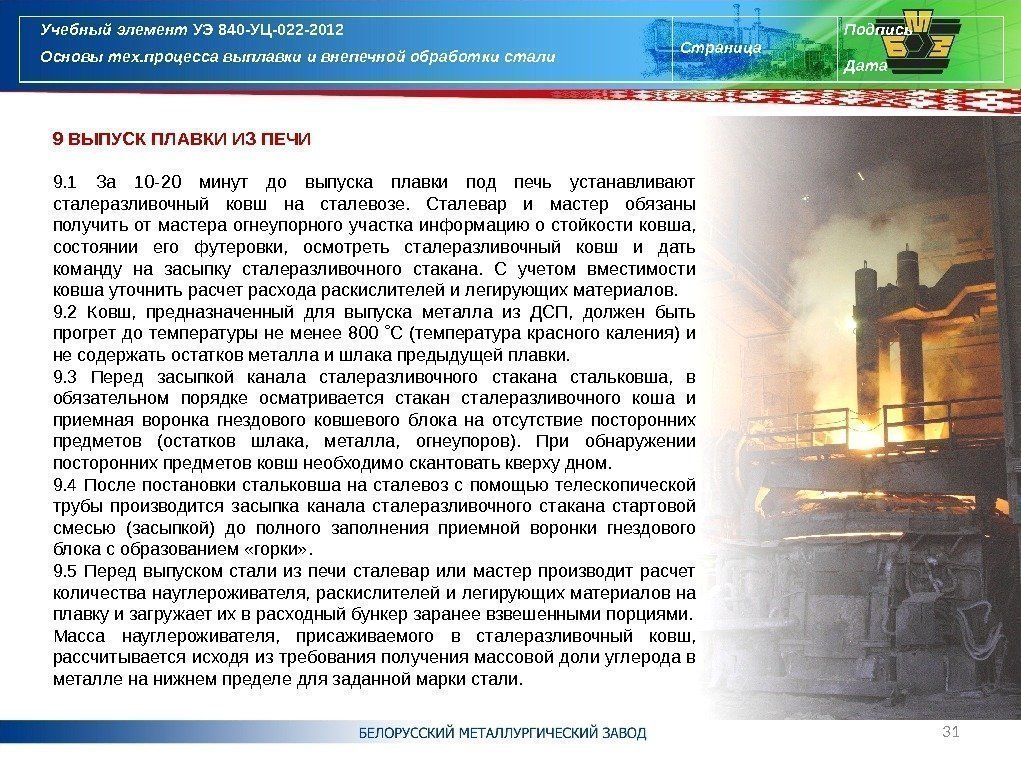 Учебный элемент УЭ 840-УЦ-022-2012
Основы тех.процесса выплавки и внепечной обработки стали

Страница

Подпись
Дата

9 ВЫПУСК ПЛАВКИ ИЗ ПЕЧИ

9.1 За 10-20 минут до выпуска плавки под печь устанавливают сталеразливочный ковш на сталевозе. Сталевар и мастер обязаны получить от мастера огнеупорного участка информацию о стойкости ковша, состоянии его футеровки, осмотреть сталеразливочный ковш и дать команду на засыпку сталеразливочного стакана. С учетом вместимости ковша уточнить расчет расхода раскислителей и легирующих материалов.
9.2 Ковш, предназначенный для выпуска металла из ДСП, должен быть прогрет до температуры не менее 800 ˚С (температура красного каления) и не содержать остатков металла и шлака предыдущей плавки.
9.3 Перед засыпкой канала сталеразливочного стакана стальковша, в обязательном порядке осматривается стакан сталеразливочного коша и приемная воронка гнездового ковшевого блока на отсутствие посторонних предметов (остатков шлака, металла, огнеупоров). При обнаружении посторонних предметов ковш необходимо скантовать кверху дном.
9.4 После постановки стальковша на сталевоз с помощью телескопической трубы производится засыпка канала сталеразливочного стакана стартовой смесью (засыпкой) до полного заполнения приемной воронки гнездового блока с образованием «горки».
9.5 Перед выпуском стали из печи сталевар или мастер производит расчет количества науглероживателя, раскислителей и легирующих материалов на плавку и загружает их в расходный бункер заранее взвешенными порциями. Масса науглероживателя, присаживаемого в сталеразливочный ковш, рассчитывается исходя из требования получения массовой доли углерода в металле на нижнем пределе для заданной марки стали.

БЕЛОРУССКИЙ МЕТАЛЛУРГИЧЕСКИЙ ЗАВОД
31